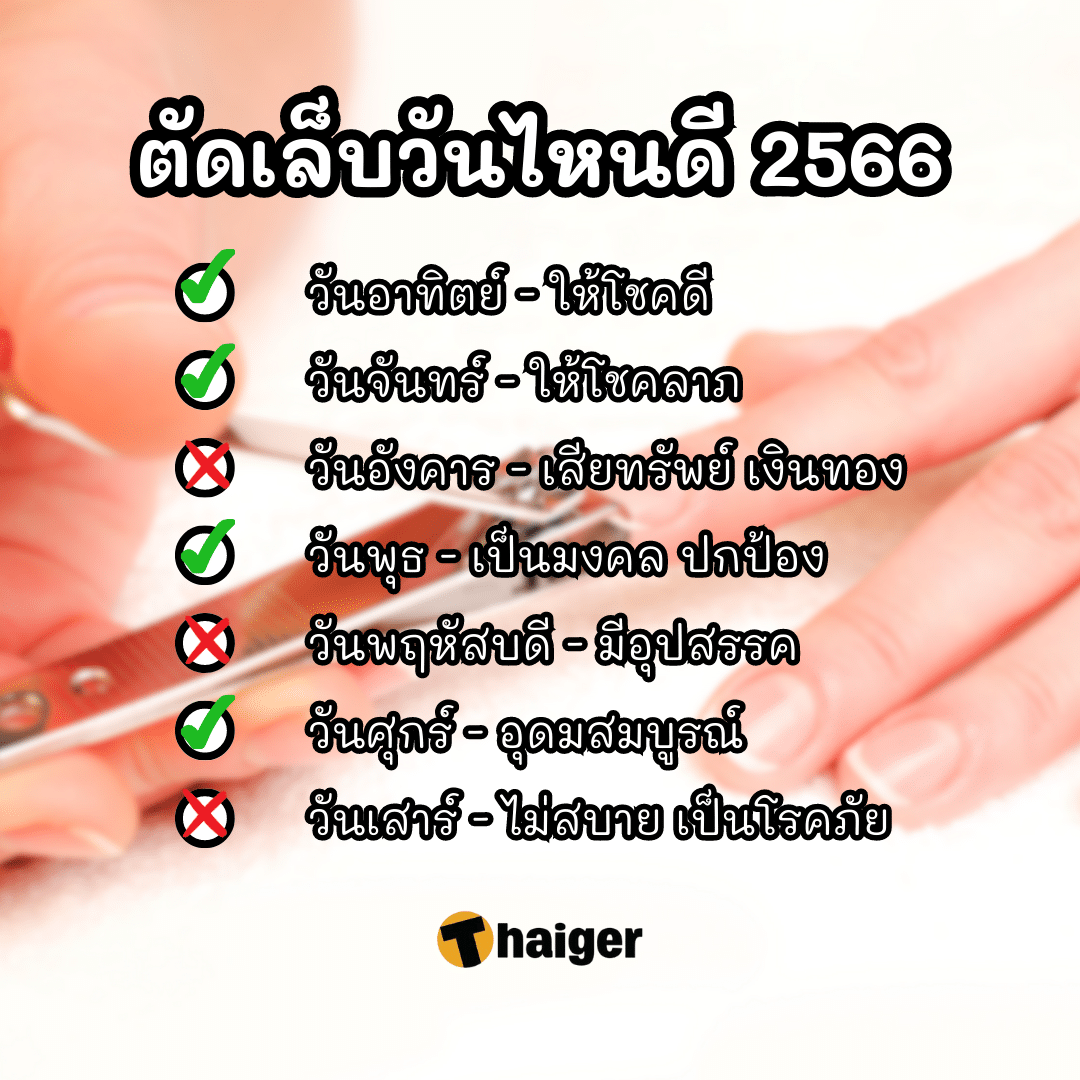 ตัดเล็บวันไหนดี 2566

วันอาทิตย์ - ให้โชคดี

วันจันทร์ - ให้โชคลาภ

วันอังคาร - เสียทรัพย์ เงินทอง

วันพุธ - เป็นมงคล ปกป้อง

วันพฤหัสบดี - มีอุปสรรค

วันศุกร์ - อุดมสมบูรณ์

วันเสาร์ - ไม่สบาย เป็นโรคภัย

Thaiger